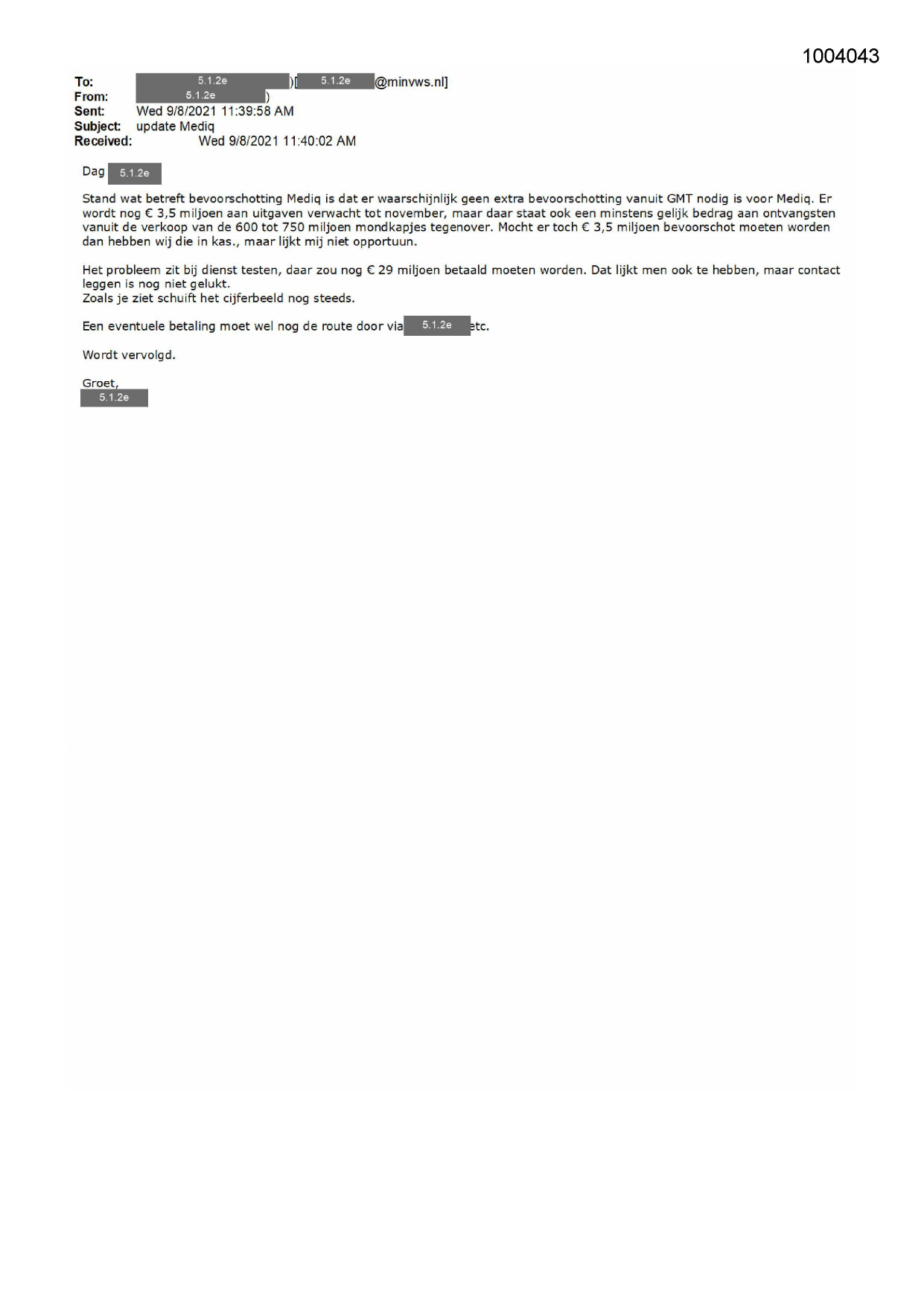 1004043

To: 5.1.2e )[ 5.1.2e @minvws.nl]
From: 5.1.2e )
Sent: Wed 9/8/2021 11:39:58 AM
Subject: update Mediq
Received: Wed 9/8/2021 11:40:02 AM

Dag 5.1.2e

Stand wat betreft bevoorschotting Mediq is dat er waarschijnlijk geen extra bevoorschotting vanuit GMT nodig is voor Mediq. Er wordt nog € 3,5 miljoen aan uitgaven verwacht tot november, maar daar staat ook een minstens gelijk bedrag aan ontvangsten vanuit de verkoop van de 600 tot 750 miljoen mondkapjes tegenover. Mocht er toch € 3,5 miljoen bevoorschot moeten worden dan hebben wij die in kas., maar lijkt mij niet opportuun.

Het probleem zit bij dienst testen, daar zou nog € 29 miljoen betaald moeten worden. Dat lijkt men ook te hebben, maar contact leggen is nog niet gelukt.
Zoals je ziet schuift het cijferbeeld nog steeds.

Een eventuele betaling moet wel nog de route door via 5.1.2e etc.

Wordt vervolgd.

Groet,
5.1.2e